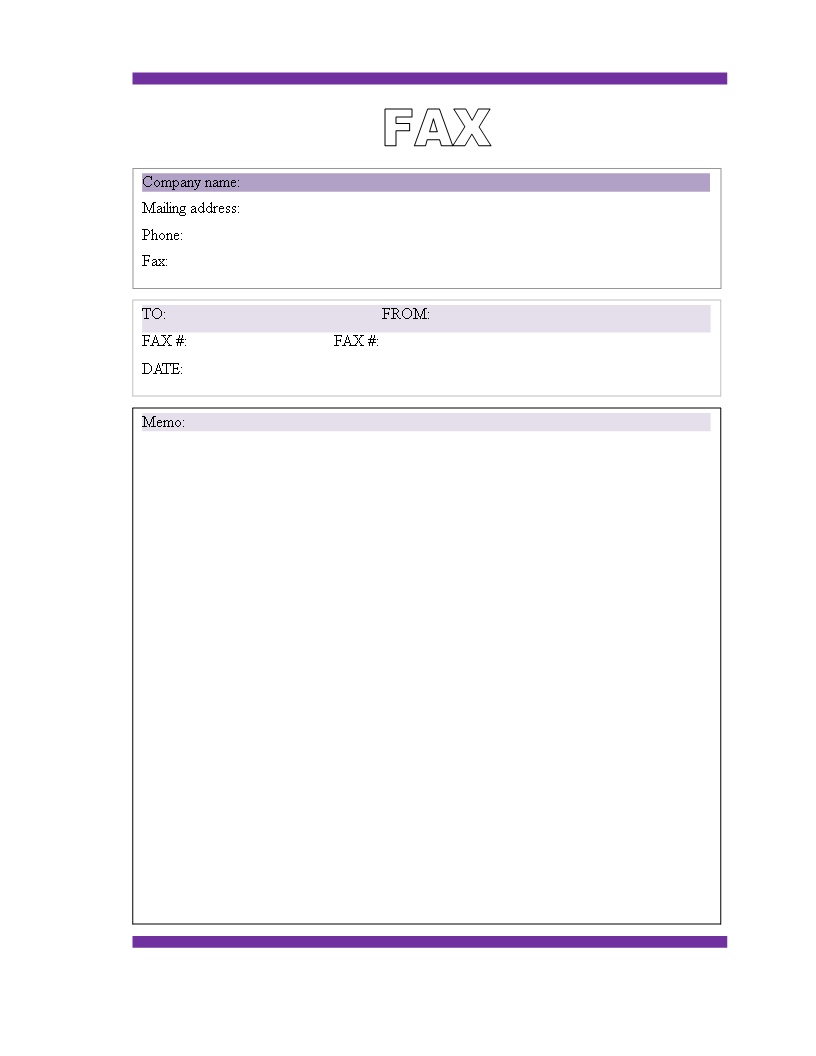 FAX

Company name:

Mailing address:

Phone:

Fax:

TO: FROM:

FAX #: FAX #:

DATE:

Memo: